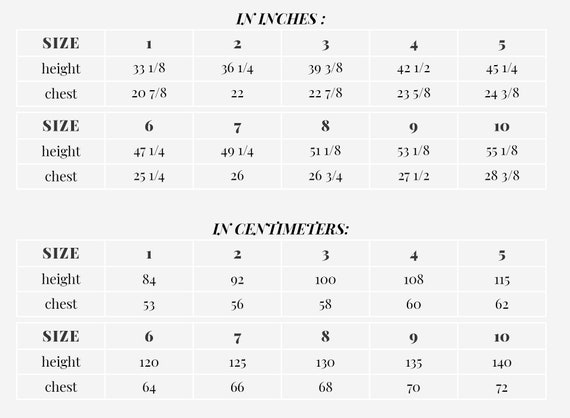 IN INCHES :

| SIZE | 1 | 2 | 3 | 4 | 5 |
|---|---|---|---|---|---|
| height | 33 1/8 | 36 1/4 | 39 3/8 | 42 1/2 | 45 1/4 |
| chest | 20 7/8 | 22 | 22 7/8 | 23 5/8 | 24 3/8 |

| SIZE | 6 | 7 | 8 | 9 | 10 |
|---|---|---|---|---|---|
| height | 47 1/4 | 49 1/4 | 51 1/8 | 53 1/8 | 55 1/8 |
| chest | 25 1/4 | 26 | 26 3/4 | 27 1/2 | 28 3/8 |

IN CENTIMETERS:

| SIZE | 1 | 2 | 3 | 4 | 5 |
|---|---|---|---|---|---|
| height | 84 | 92 | 100 | 108 | 115 |
| chest | 53 | 56 | 58 | 60 | 62 |

| SIZE | 6 | 7 | 8 | 9 | 10 |
|---|---|---|---|---|---|
| height | 120 | 125 | 130 | 135 | 140 |
| chest | 64 | 66 | 68 | 70 | 72 |